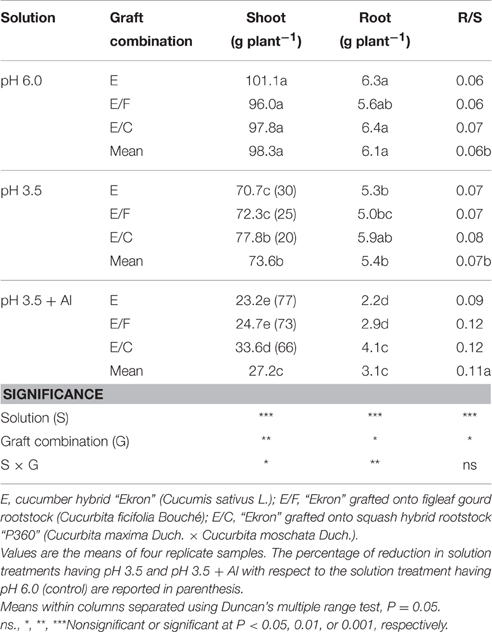 | Solution | Graft combination | Shoot (g plant$^{-1}$) | Root (g plant$^{-1}$) | R/S |
|---|---|---|---|---|
| pH 6.0 | E | 101.1a | 6.3a | 0.06 |
| | E/F | 96.0a | 5.6ab | 0.06 |
| | E/C | 97.8a | 6.4a | 0.07 |
| | Mean | 98.3a | 6.1a | 0.06b |
| pH 3.5 | E | 70.7c (30) | 5.3b | 0.07 |
| | E/F | 72.3c (25) | 5.0bc | 0.07 |
| | E/C | 77.8b (20) | 5.9ab | 0.08 |
| | Mean | 73.6b | 5.4b | 0.07b |
| pH 3.5 + Al | E | 23.2e (77) | 2.2d | 0.09 |
| | E/F | 24.7e (73) | 2.9d | 0.12 |
| | E/C | 33.6d (66) | 4.1c | 0.12 |
| | Mean | 27.2c | 3.1c | 0.11a |
| **SIGNIFICANCE** | | | | |
| Solution (S) | | *** | *** | *** |
| Graft combination (G) | | ** | * | * |
| S × G | | * | ** | ns |

E, cucumber hybrid "Ekron" (Cucumis sativus L.); E/F, "Ekron" grafted onto figleaf gourd rootstock (Cucurbita ficifolia Bouché); E/C, "Ekron" grafted onto squash hybrid rootstock "P360" (Cucurbita maxima Duch. × Cucurbita moschata Duch.).

Values are the means of four replicate samples. The percentage of reduction in solution treatments having pH 3.5 and pH 3.5 + Al with respect to the solution treatment having pH 6.0 (control) are reported in parenthesis.

Means within columns separated using Duncan's multiple range test, P = 0.05.

ns., *, **, ***Nonsignificant or significant at P < 0.05, 0.01, or 0.001, respectively.